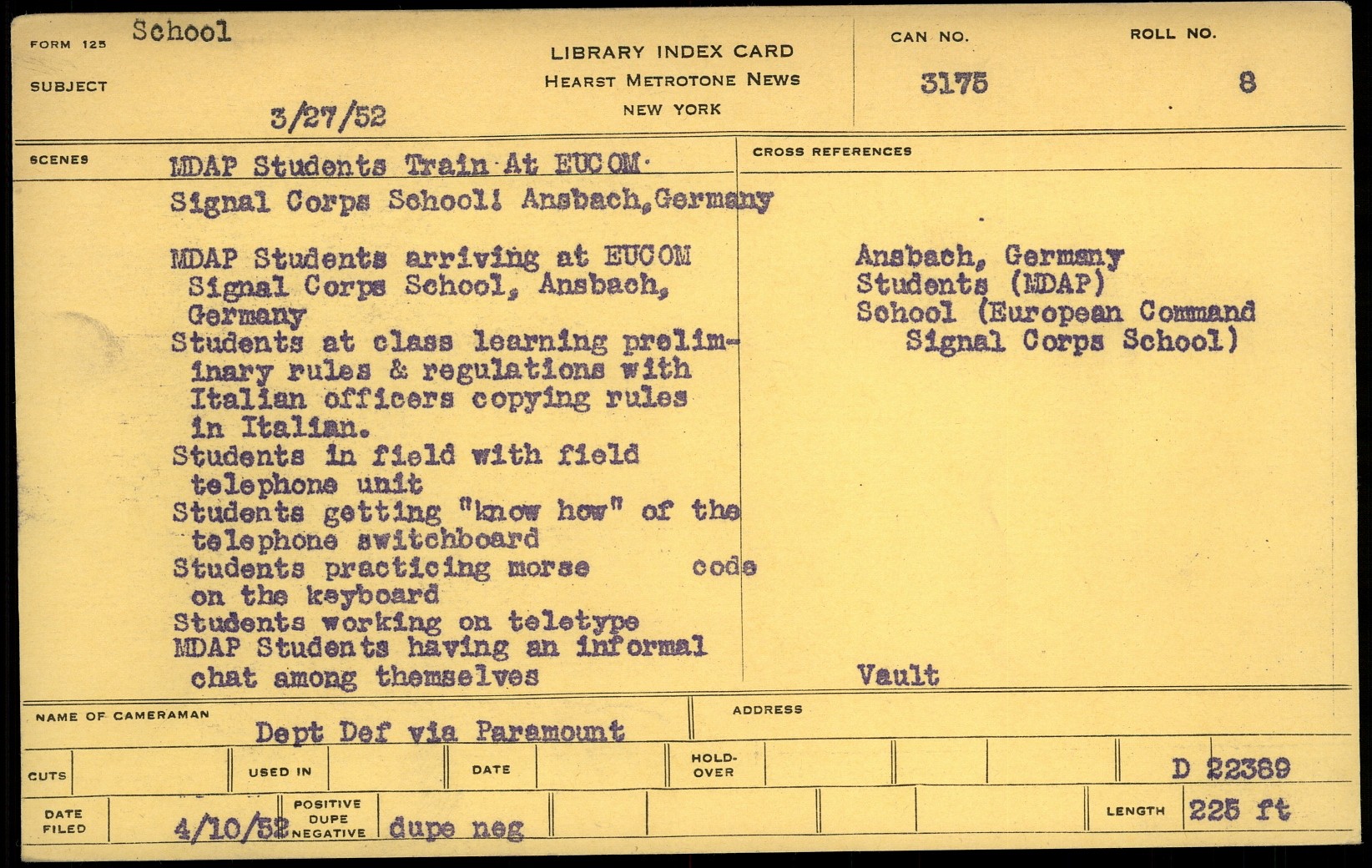 FORM 125 School

SUBJECT

3/27/52

LIBRARY INDEX CARD
HEARST METROTONE NEWS
NEW YORK

CAN NO. 3175

ROLL NO. 8

SCENES MDAP Students Train At EUCOM Signal Corps School! Ansbach, Germany

MDAP Students arriving at EUCOM Signal Corps School, Ansbach, Germany
Students at class learning preliminary rules & regulations with Italian officers copying rules in Italian.
Students in field with field telephone unit
Students getting "know how" of the telephone switchboard
Students practicing morse code on the keyboard
Students working on teletype
MDAP Students having an informal chat among themselves

CROSS REFERENCES

Ansbach, Germany
Students (MDAP)
School (European Command Signal Corps School)

Vault

NAME OF CAMERAMAN Dept Def via Paramount

ADDRESS

CUTS

USED IN

DATE

HOLD-OVER

D 22389

DATE FILED 4/10/52

POSITIVE DUPE NEGATIVE dupe neg

LENGTH 225 ft